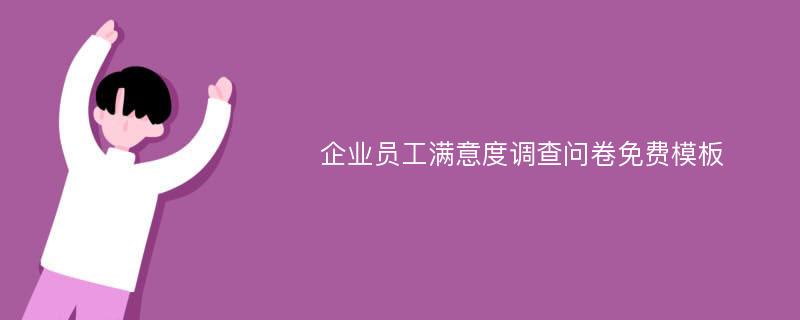 企业员工满意度调查问卷免费模板